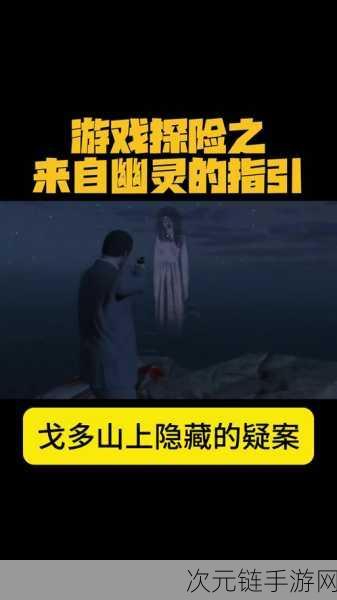 游戏探险之
来自幽灵的指引

戈多山上隐藏的疑案

次元链手游网